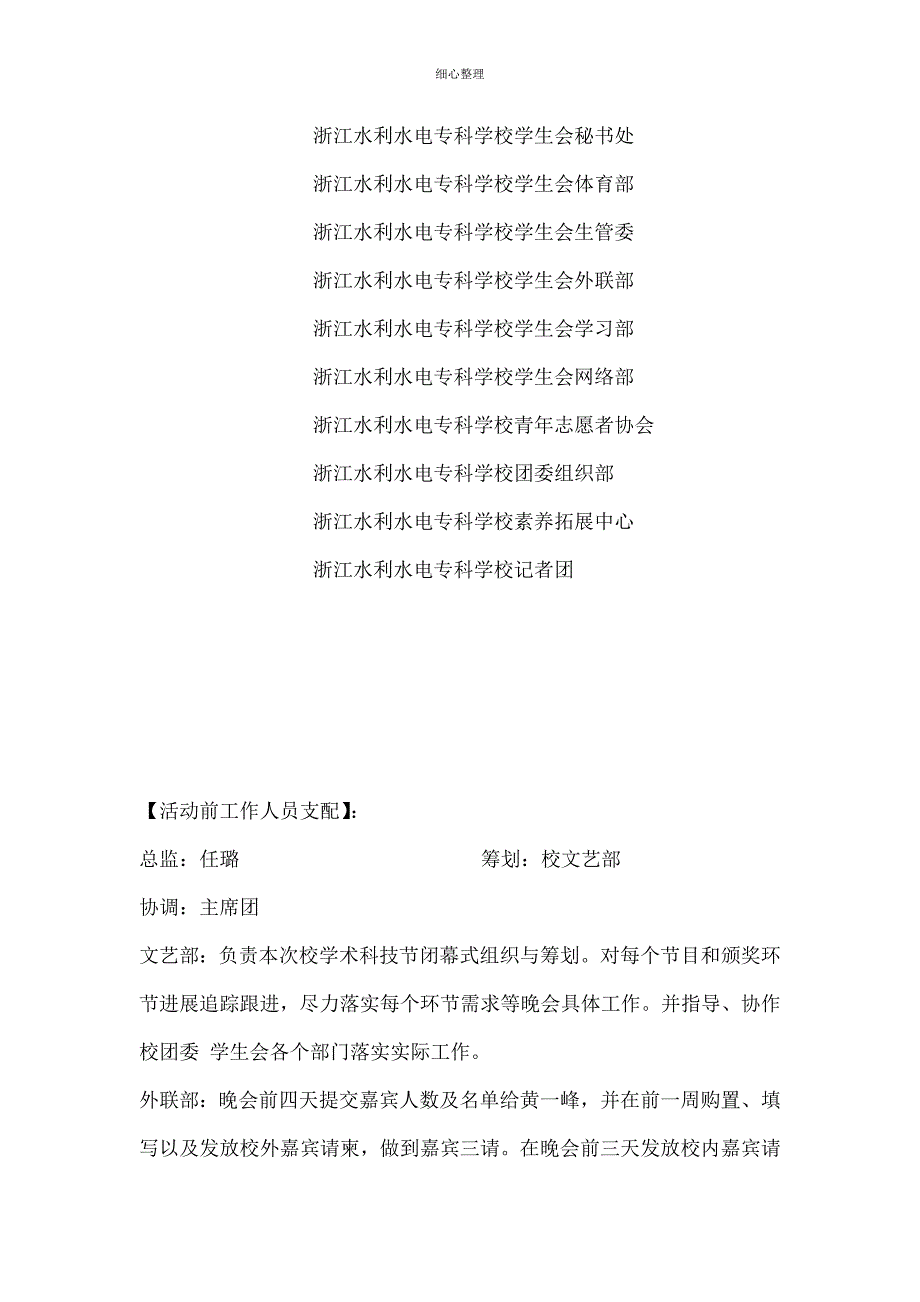 细心整理

浙江水利水电专科学校学生会秘书处

浙江水利水电专科学校学生会体育部

浙江水利水电专科学校学生会生管委

浙江水利水电专科学校学生会外联部

浙江水利水电专科学校学生会学习部

浙江水利水电专科学校学生会网络部

浙江水利水电专科学校青年志愿者协会

浙江水利水电专科学校团委组织部

浙江水利水电专科学校素养拓展中心

浙江水利水电专科学校记者团

【活动前工作人员支配】:

总监：任璐

筹划：校文艺部

协调：主席团

文艺部：负责本次校学术科技节闭幕式组织与筹划。对每个节目和颁奖环节进展追踪跟进，尽力落实每个环节需求等晚会具体工作。并指导、协作校团委 学生会各个部门落实实际工作。

外联部：晚会前四天提交嘉宾人数及名单给黄一峰，并在前一周购置、填写以及发放校外嘉宾请柬，做到嘉宾三请。在晚会前三天发放校内嘉宾请